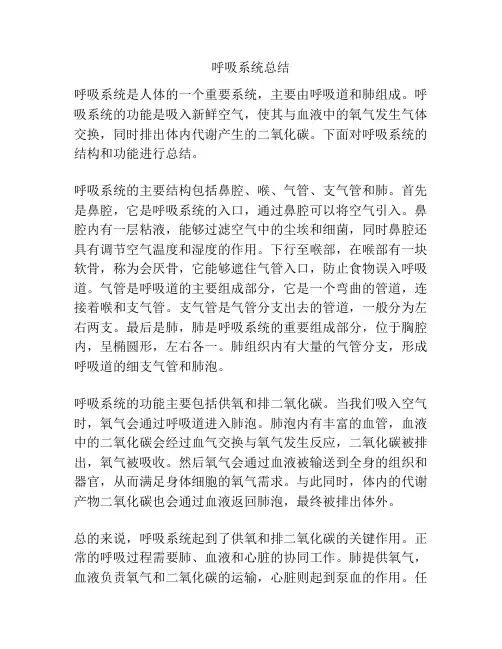 呼吸系统总结

呼吸系统是人体的一个重要系统，主要由呼吸道和肺组成。呼吸系统的功能是吸入新鲜空气，使其与血液中的氧气发生气体交换，同时排出体内代谢产生的二氧化碳。下面对呼吸系统的结构和功能进行总结。

呼吸系统的主要结构包括鼻腔、喉、气管、支气管和肺。首先是鼻腔，它是呼吸系统的入口，通过鼻腔可以将空气引入。鼻腔内有一层粘液，能够过滤空气中的尘埃和细菌，同时鼻腔还具有调节空气温度和湿度的作用。下行至喉部，在喉部有一块软骨，称为会厌骨，它能够遮住气管入口，防止食物误入呼吸道。气管是呼吸道的主要组成部分，它是一个弯曲的管道，连接着喉和支气管。支气管是气管分支出去的管道，一般分为左右两支。最后是肺，肺是呼吸系统的重要组成部分，位于胸腔内，呈椭圆形，左右各一。肺组织内有大量的气管分支，形成呼吸道的细支气管和肺泡。

呼吸系统的功能主要包括供氧和排二氧化碳。当我们吸入空气时，氧气会通过呼吸道进入肺泡。肺泡内有丰富的血管，血液中的二氧化碳会经过血气交换与氧气发生反应，二氧化碳被排出，氧气被吸收。然后氧气会通过血液被输送到全身的组织和器官，从而满足身体细胞的氧气需求。与此同时，体内的代谢产物二氧化碳也会通过血液返回肺泡，最终被排出体外。

总的来说，呼吸系统起到了供氧和排二氧化碳的关键作用。正常的呼吸过程需要肺、血液和心脏的协同工作。肺提供氧气，血液负责氧气和二氧化碳的运输，心脏则起到泵血的作用。任